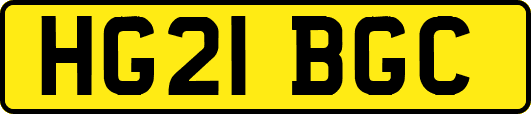 HG21 BGC